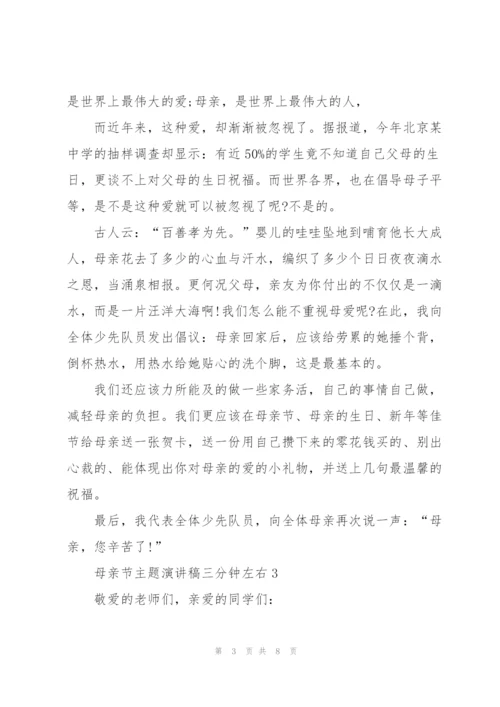 是世界上最伟大的爱;母亲，是世界上最伟大的人，

而近年来，这种爱，却渐渐被忽视了。据报道，今年北京某中学的抽样调查却显示：有近 50%的学生竟不知道自己父母的生日，更谈不上对父母的生日祝福。而世界各界，也在倡导母子平等，是不是这种爱就可以被忽视了呢?不是的。

古人云：“百善孝为先。”婴儿的哇哇坠地到哺育他长大成人，母亲花去了多少的心血与汗水，编织了多少个日日夜夜滴水之恩，当涌泉相报。更何况父母，亲友为你付出的不仅仅是一滴水，而是一片汪洋大海啊!我们怎么能不重视母爱呢?在此，我向全体少先队员发出倡议：母亲回家后，应该给劳累的她捶个背，倒杯热水，用热水给她贴心的洗个脚，这是最基本的。

我们还应该力所能及的做一些家务活，自己的事情自己做，减轻母亲的负担。我们更应该在母亲节、母亲的生日、新年等佳节给母亲送一张贺卡，送一份用自己攒下来的零花钱买的、别出心裁的、能体现出你对母亲的爱的小礼物，并送上几句最温馨的祝福。

最后，我代表全体少先队员，向全体母亲再次说一声：“母亲，您辛苦了!”

母亲节主题演讲稿三分钟左右 3

敬爱的老师们，亲爱的同学们：

第 3 页 共 8 页